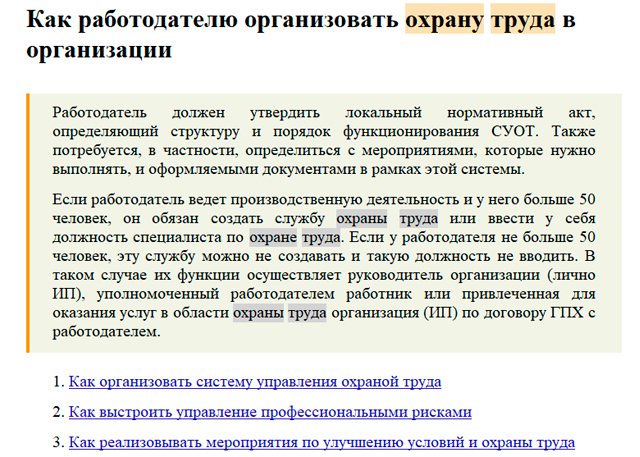 Как работодателю организовать охрану труда в организации

Работодатель должен утвердить локальный нормативный акт, определяющий структуру и порядок функционирования СУОТ. Также потребуется, в частности, определиться с мероприятиями, которые нужно выполнять, и оформляемыми документами в рамках этой системы.

Если работодатель ведет производственную деятельность и у него больше 50 человек, он обязан создать службу охраны труда или ввести у себя должность специалиста по охране труда. Если у работодателя не больше 50 человек, эту службу можно не создавать и такую должность не вводить. В таком случае их функции осуществляет руководитель организации (лично ИП), уполномоченный работодателем работник или привлеченная для оказания услуг в области охраны труда организация (ИП) по договору ГПХ с работодателем.

1. Как организовать систему управления охраной труда

2. Как выстроить управление профессиональными рисками

3. Как реализовывать мероприятия по улучшению условий и охраны труда